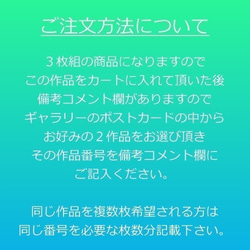 ご注文方法について

３枚組の商品になりますので
この作品をカートに入れて頂いた後
備考コメント欄がありますので
ギャラリーのポストカードの中から
お好みの２作品をお選び頂き
その作品番号を備考コメント欄に
ご記入ください。

同じ作品を複数枚希望される方は
同じ番号を必要な枚数分記載下さい。